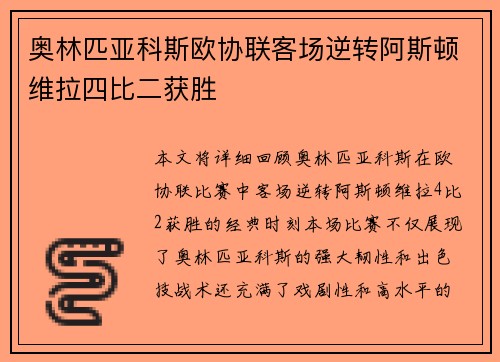 奥林匹亚科斯欧协联客场逆转阿斯顿维拉四比二获胜

本文将详细回顾奥林匹亚科斯在欧协联比赛中客场逆转阿斯顿维拉4比2获胜的经典时刻本场比赛不仅展现了奥林匹亚科斯的强大韧性和出色技战术还充满了戏剧性和高水平的